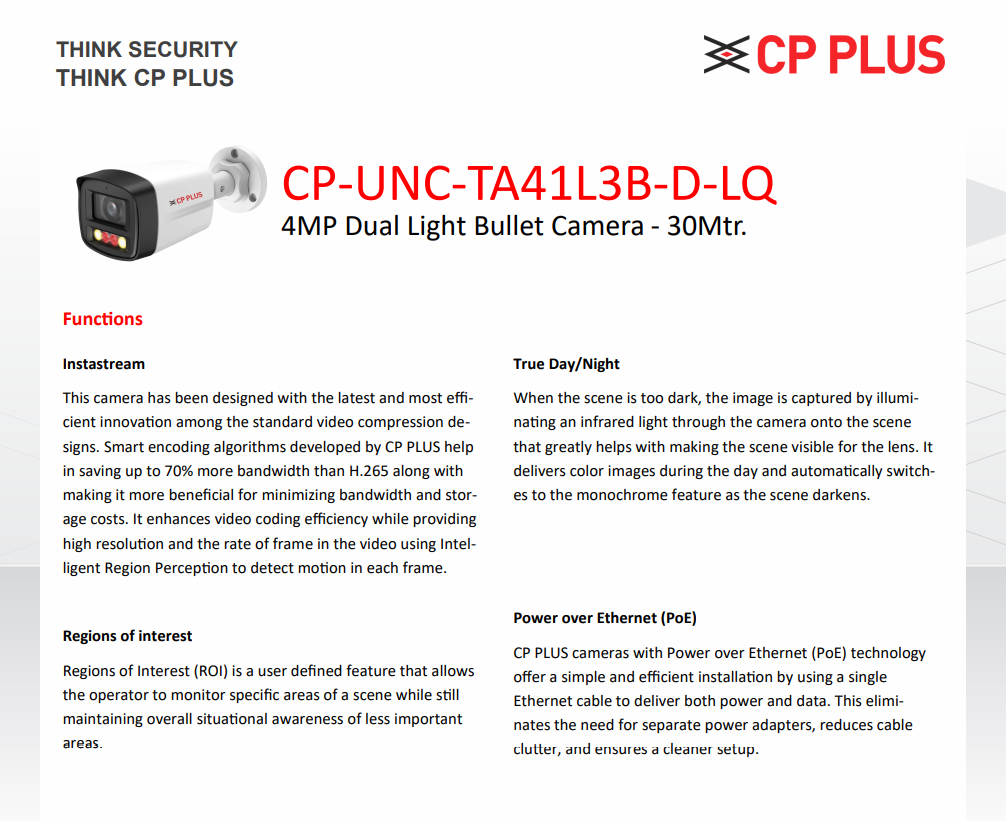 THINK SECURITY
THINK CP PLUS

CP PLUS

CP PLUS

CP-UNC-TA41L3B-D-LQ
4MP Dual Light Bullet Camera - 30Mtr.

Functions

Instastream

This camera has been designed with the latest and most efficient innovation among the standard video compression designs. Smart encoding algorithms developed by CP PLUS help in saving up to 70% more bandwidth than H.265 along with making it more beneficial for minimizing bandwidth and storage costs. It enhances video coding efficiency while providing high resolution and the rate of frame in the video using Intelligent Region Perception to detect motion in each frame.

Regions of interest

Regions of Interest (ROI) is a user defined feature that allows the operator to monitor specific areas of a scene while still maintaining overall situational awareness of less important areas.

True Day/Night

When the scene is too dark, the image is captured by illuminating an infrared light through the camera onto the scene that greatly helps with making the scene visible for the lens. It delivers color images during the day and automatically switches to the monochrome feature as the scene darkens.

Power over Ethernet (PoE)

CP PLUS cameras with Power over Ethernet (PoE) technology offer a simple and efficient installation by using a single Ethernet cable to deliver both power and data. This eliminates the need for separate power adapters, reduces cable clutter, and ensures a cleaner setup.